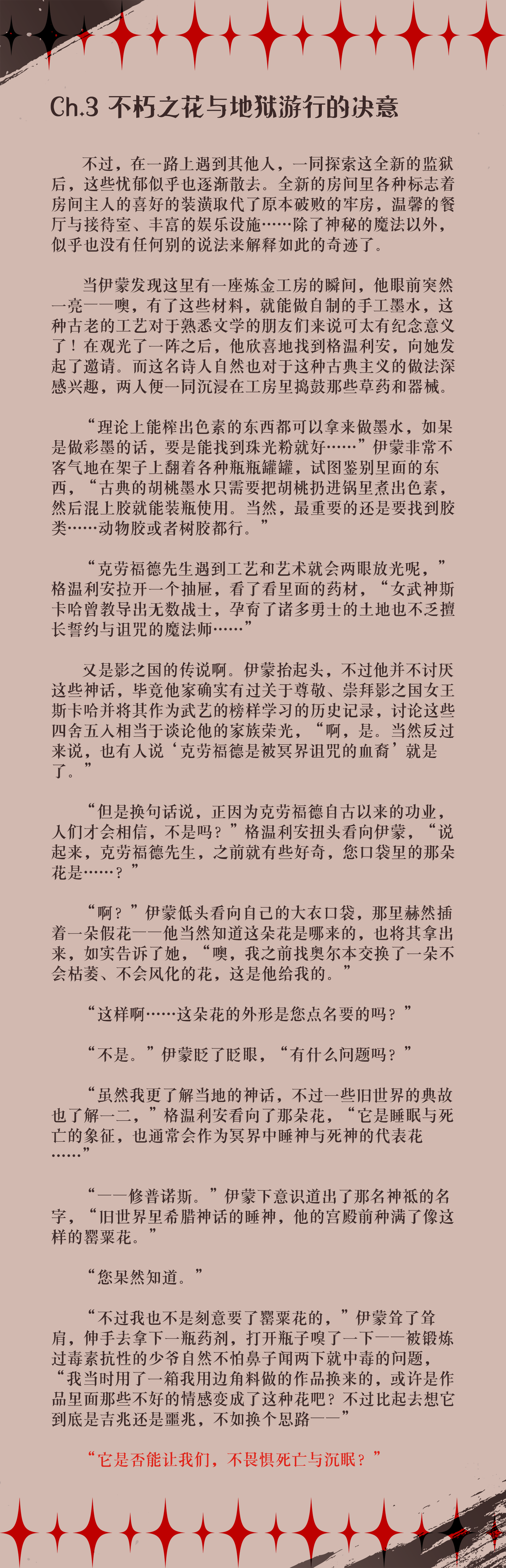 Ch.3 不朽之花与地狱游行的决意

不过，在一路上遇到其他人，一同探索这全新的监狱后，这些忧郁似乎也逐渐散去。全新的房间里各种标志着房间主人的喜好的装潢取代了原本破败的牢房，温馨的餐厅与接待室、丰富的娱乐设施……除了神秘的魔法以外，似乎也没有任何别的说法来解释如此的奇迹了。

当伊蒙发现这里有一座炼金工房的瞬间，他眼前突然一亮——噢，有了这些材料，就能做自制的手工墨水，这种古老的工艺对于熟悉文学的朋友们来说可太有纪念意义了！在观光了一阵之后，他欣喜地找到格温利安，向她发起了邀请。而这名诗人自然也对于这种古典主义的做法深感兴趣，两人便一同沉浸在工房里捣鼓那些草药和器械。

“理论上能榨出色素的东西都可以拿来做墨水，如果是做彩墨的话，要是能找到珠光粉就好……”伊蒙非常不客气地在架子上翻着各种瓶瓶罐罐，试图鉴别里面的东西，“古典的胡桃墨水只需要把胡桃扔进锅里煮出色素，然后混上胶就能装瓶使用。当然，最重要的还是要找到胶类……动物胶或者树胶都行。”

“克劳福德先生遇到工艺和艺术就会两眼放光呢，”格温利安拉开一个抽屉，看了看里面的药材，“女武神斯卡哈曾教导出无数战士，孕育了诸多勇士的土地也不乏擅长誓约与诅咒的魔法师……”

又是影之国的传说啊。伊蒙抬起头，不过他并不讨厌这些神话，毕竟他家确实有过关于尊敬、崇拜影之国女王斯卡哈并将其作为武艺的榜样学习的历史记录，讨论这些四舍五入相当于谈论他的家族荣光，“啊，是。当然反过来说，也有人说‘克劳福德是被冥界诅咒的血裔’就是了。”

“但是换句话说，正因为克劳福德自古以来的功业，人们才会相信，不是吗？”格温利安扭头看向伊蒙，“说起来，克劳福德先生，之前就有些好奇，您口袋里的那朵花是……？”

“啊？”伊蒙低头看向自己的大衣口袋，那里赫然插着一朵假花——他当然知道这朵花是哪来的，也将其拿出来，如实告诉了她，“噢，我之前找奥尔本交换了一朵不会枯萎、不会风化的花，这是他给我的。”

“这样啊……这朵花的外形是您点名要的吗？”

“不是。”伊蒙眨了眨眼，“有什么问题吗？”

“虽然我更了解当地的神话，不过一些旧世界的典故也了解一二，”格温利安看向了那朵花，“它是睡眠与死亡的象征，也通常会作为冥界中睡神与死神的代表花……”

“——修普诺斯。”伊蒙下意识道出了那名神祇的名字，“旧世界里希腊神话的睡神，他的宫殿前种满了像这样的罂粟花。”

“您果然知道。”

“不过我也不是刻意要了罂粟花的，”伊蒙耸了耸肩，伸手去拿下一瓶药剂，打开瓶子嗅了一下——被锻炼过毒素抗性的少爷自然不怕鼻子闻两下就中毒的问题，“我当时用了一箱我用边角料做的作品换来的，或许是作品里面那些不好的情感变成了这种花吧？不过比起去想它到底是吉兆还是噩兆，不如换个思路——”

“它是否能让我们，不畏惧死亡与沉眠？”